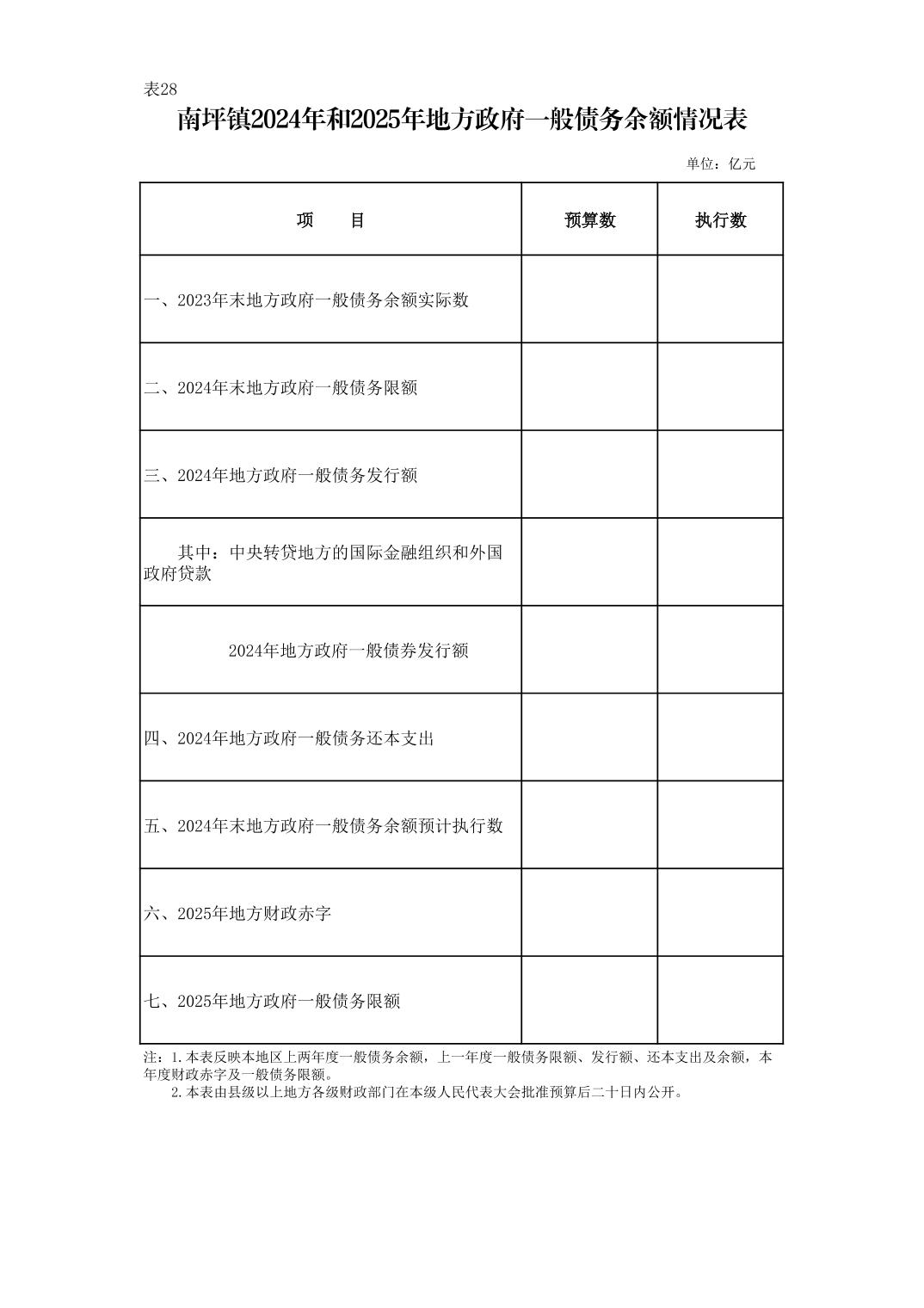 表28

南坪镇2024年和2025年地方政府一般债务余额情况表

单位：亿元

| 项　　目 | 预算数 | 执行数 |
|---|---|---|
| 一、2023年末地方政府一般债务余额实际数 | | |
| 二、2024年末地方政府一般债务限额 | | |
| 三、2024年地方政府一般债务发行额 | | |
| 其中：中央转贷地方的国际金融组织和外国政府贷款 | | |
| 2024年地方政府一般债券发行额 | | |
| 四、2024年地方政府一般债务还本支出 | | |
| 五、2024年末地方政府一般债务余额预计执行数 | | |
| 六、2025年地方财政赤字 | | |
| 七、2025年地方政府一般债务限额 | | |

注：1.本表反映本地区上两年度一般债务余额，上一年度一般债务限额、发行额、还本支出及余额，本年度财政赤字及一般债务限额。
2.本表由县级以上地方各级财政部门在本级人民代表大会批准预算后二十日内公开。